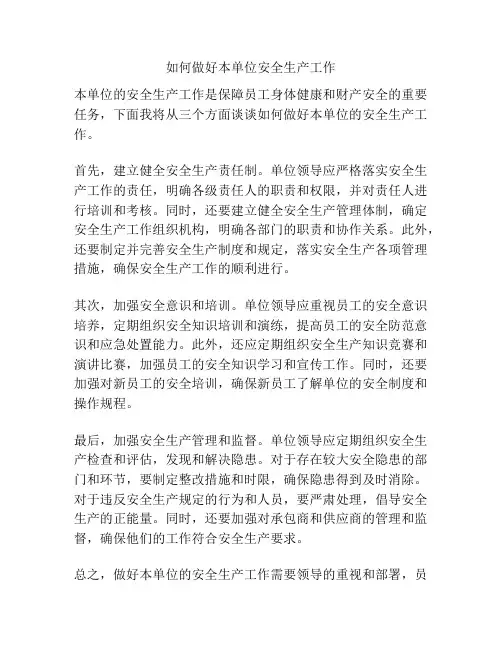 如何做好本单位安全生产工作

本单位的安全生产工作是保障员工身体健康和财产安全的重要任务，下面我将从三个方面谈谈如何做好本单位的安全生产工作。

首先，建立健全安全生产责任制。单位领导应严格落实安全生产工作的责任，明确各级责任人的职责和权限，并对责任人进行培训和考核。同时，还要建立健全安全生产管理体制，确定安全生产工作组织机构，明确各部门的职责和协作关系。此外，还要制定并完善安全生产制度和规定，落实安全生产各项管理措施，确保安全生产工作的顺利进行。

其次，加强安全意识和培训。单位领导应重视员工的安全意识培养，定期组织安全知识培训和演练，提高员工的安全防范意识和应急处置能力。此外，还应定期组织安全生产知识竞赛和演讲比赛，加强员工的安全知识学习和宣传工作。同时，还要加强对新员工的安全培训，确保新员工了解单位的安全制度和操作规程。

最后，加强安全生产管理和监督。单位领导应定期组织安全生产检查和评估，发现和解决隐患。对于存在较大安全隐患的部门和环节，要制定整改措施和时限，确保隐患得到及时消除。对于违反安全生产规定的行为和人员，要严肃处理，倡导安全生产的正能量。同时，还要加强对承包商和供应商的管理和监督，确保他们的工作符合安全生产要求。

总之，做好本单位的安全生产工作需要领导的重视和部署，员